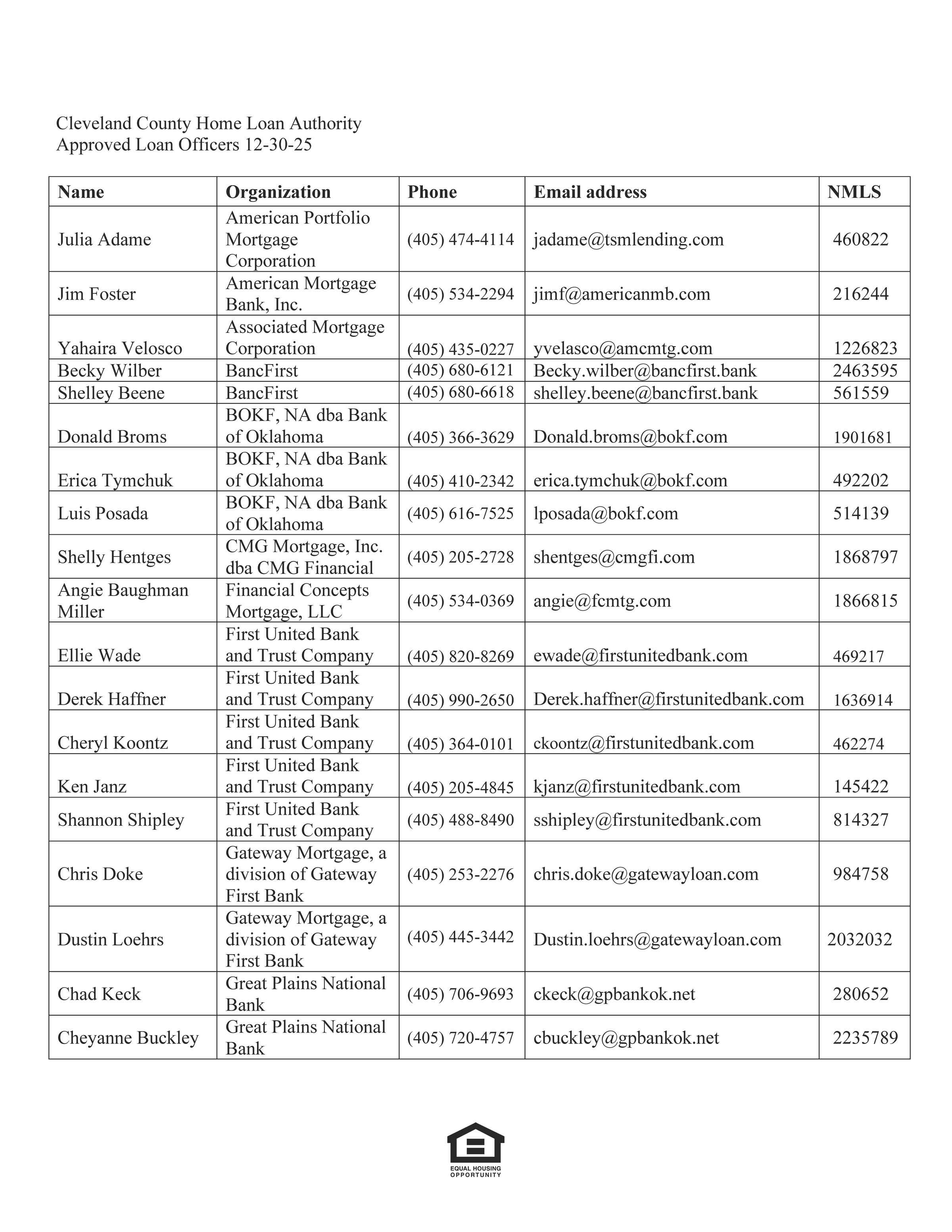 Cleveland County Home Loan Authority
Approved Loan Officers 12-30-25

| Name | Organization | Phone | Email address | NMLS |
|---|---|---|---|---|
| Julia Adame | American Portfolio Mortgage Corporation | (405) 474-4114 | jadame@tsmlending.com | 460822 |
| Jim Foster | American Mortgage Bank, Inc. | (405) 534-2294 | jimf@americanmb.com | 216244 |
| Yahaira Velosco | Associated Mortgage Corporation | (405) 435-0227 | yvelasco@amcmtg.com | 1226823 |
| Becky Wilber | BancFirst | (405) 680-6121 | Becky.wilber@bancfirst.bank | 2463595 |
| Shelley Beene | BancFirst | (405) 680-6618 | shelley.beene@bancfirst.bank | 561559 |
| Donald Broms | BOKF, NA dba Bank of Oklahoma | (405) 366-3629 | Donald.broms@bokf.com | 1901681 |
| Erica Tymchuk | BOKF, NA dba Bank of Oklahoma | (405) 410-2342 | erica.tymchuk@bokf.com | 492202 |
| Luis Posada | BOKF, NA dba Bank of Oklahoma | (405) 616-7525 | lposada@bokf.com | 514139 |
| Shelly Hentges | CMG Mortgage, Inc. dba CMG Financial | (405) 205-2728 | shentges@cmgfi.com | 1868797 |
| Angie Baughman Miller | Financial Concepts Mortgage, LLC | (405) 534-0369 | angie@fcmtg.com | 1866815 |
| Ellie Wade | First United Bank and Trust Company | (405) 820-8269 | ewade@firstunitedbank.com | 469217 |
| Derek Haffner | First United Bank and Trust Company | (405) 990-2650 | Derek.haffner@firstunitedbank.com | 1636914 |
| Cheryl Koontz | First United Bank and Trust Company | (405) 364-0101 | ckoontz@firstunitedbank.com | 462274 |
| Ken Janz | First United Bank and Trust Company | (405) 205-4845 | kjanz@firstunitedbank.com | 145422 |
| Shannon Shipley | First United Bank and Trust Company | (405) 488-8490 | sshipley@firstunitedbank.com | 814327 |
| Chris Doke | Gateway Mortgage, a division of Gateway First Bank | (405) 253-2276 | chris.doke@gatewayloan.com | 984758 |
| Dustin Loehrs | Gateway Mortgage, a division of Gateway First Bank | (405) 445-3442 | Dustin.loehrs@gatewayloan.com | 2032032 |
| Chad Keck | Great Plains National Bank | (405) 706-9693 | ckeck@gpbankok.net | 280652 |
| Cheyanne Buckley | Great Plains National Bank | (405) 720-4757 | cbuckley@gpbankok.net | 2235789 |

EQUAL HOUSING OPPORTUNITY